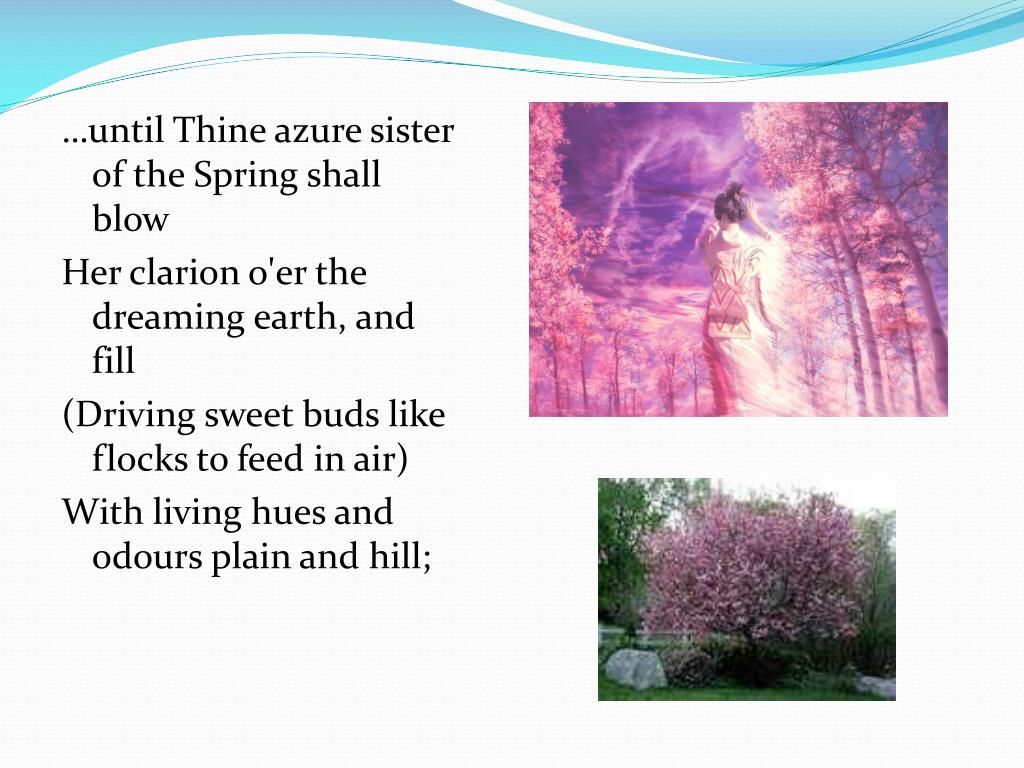 …until Thine azure sister of the Spring shall blow

Her clarion o'er the dreaming earth, and fill

(Driving sweet buds like flocks to feed in air)

With living hues and odours plain and hill;